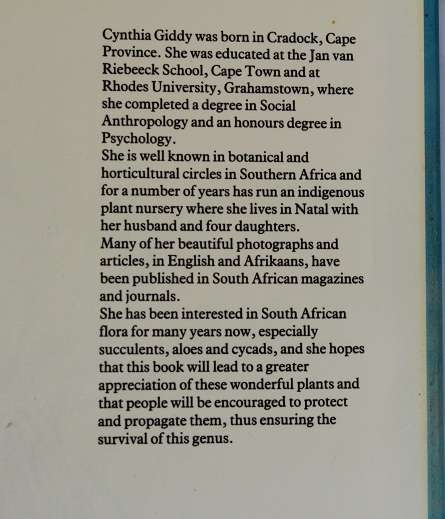 Cynthia Giddy was born in Cradock, Cape Province. She was educated at the Jan van Riebeeck School, Cape Town and at Rhodes University, Grahamstown, where she completed a degree in Social Anthropology and an honours degree in Psychology.
She is well known in botanical and horticultural circles in Southern Africa and for a number of years has run an indigenous plant nursery where she lives in Natal with her husband and four daughters.
Many of her beautiful photographs and articles, in English and Afrikaans, have been published in South African magazines and journals.
She has been interested in South African flora for many years now, especially succulents, aloes and cycads, and she hopes that this book will lead to a greater appreciation of these wonderful plants and that people will be encouraged to protect and propagate them, thus ensuring the survival of this genus.